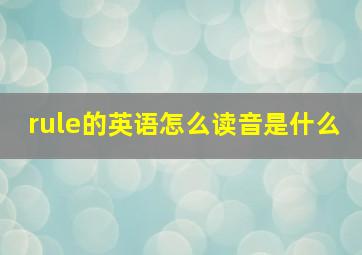 rule的英语怎么读音是什么